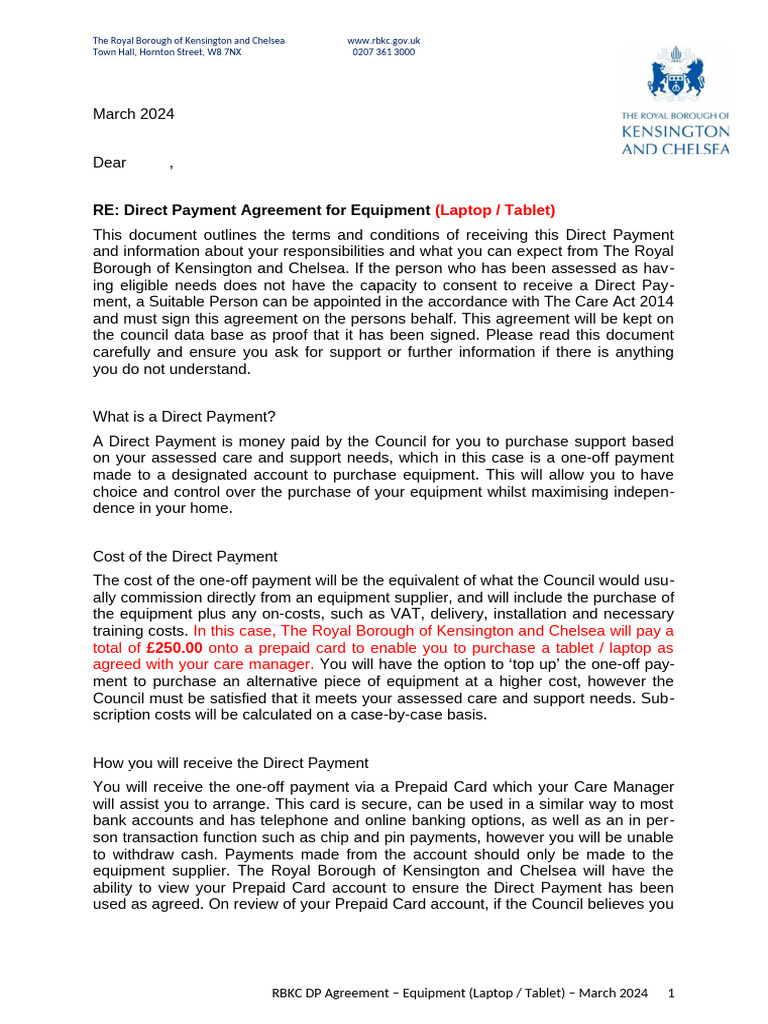 The Royal Borough of Kensington and Chelsea
Town Hall, Hornton Street, W8 7NX

www.rbkc.gov.uk
0207 361 3000

THE ROYAL BOROUGH OF
KENSINGTON
AND CHELSEA

March 2024

Dear ,

RE: Direct Payment Agreement for Equipment (Laptop / Tablet)

This document outlines the terms and conditions of receiving this Direct Payment and information about your responsibilities and what you can expect from The Royal Borough of Kensington and Chelsea. If the person who has been assessed as having eligible needs does not have the capacity to consent to receive a Direct Payment, a Suitable Person can be appointed in the accordance with The Care Act 2014 and must sign this agreement on the persons behalf. This agreement will be kept on the council data base as proof that it has been signed. Please read this document carefully and ensure you ask for support or further information if there is anything you do not understand.

What is a Direct Payment?

A Direct Payment is money paid by the Council for you to purchase support based on your assessed care and support needs, which in this case is a one-off payment made to a designated account to purchase equipment. This will allow you to have choice and control over the purchase of your equipment whilst maximising independence in your home.

Cost of the Direct Payment

The cost of the one-off payment will be the equivalent of what the Council would usually commission directly from an equipment supplier, and will include the purchase of the equipment plus any on-costs, such as VAT, delivery, installation and necessary training costs. In this case, The Royal Borough of Kensington and Chelsea will pay a total of £250.00 onto a prepaid card to enable you to purchase a tablet / laptop as agreed with your care manager. You will have the option to ‘top up’ the one-off payment to purchase an alternative piece of equipment at a higher cost, however the Council must be satisfied that it meets your assessed care and support needs. Subscription costs will be calculated on a case-by-case basis.

How you will receive the Direct Payment

You will receive the one-off payment via a Prepaid Card which your Care Manager will assist you to arrange. This card is secure, can be used in a similar way to most bank accounts and has telephone and online banking options, as well as an in person transaction function such as chip and pin payments, however you will be unable to withdraw cash. Payments made from the account should only be made to the equipment supplier. The Royal Borough of Kensington and Chelsea will have the ability to view your Prepaid Card account to ensure the Direct Payment has been used as agreed. On review of your Prepaid Card account, if the Council believes you

RBKC DP Agreement – Equipment (Laptop / Tablet) – March 2024 1